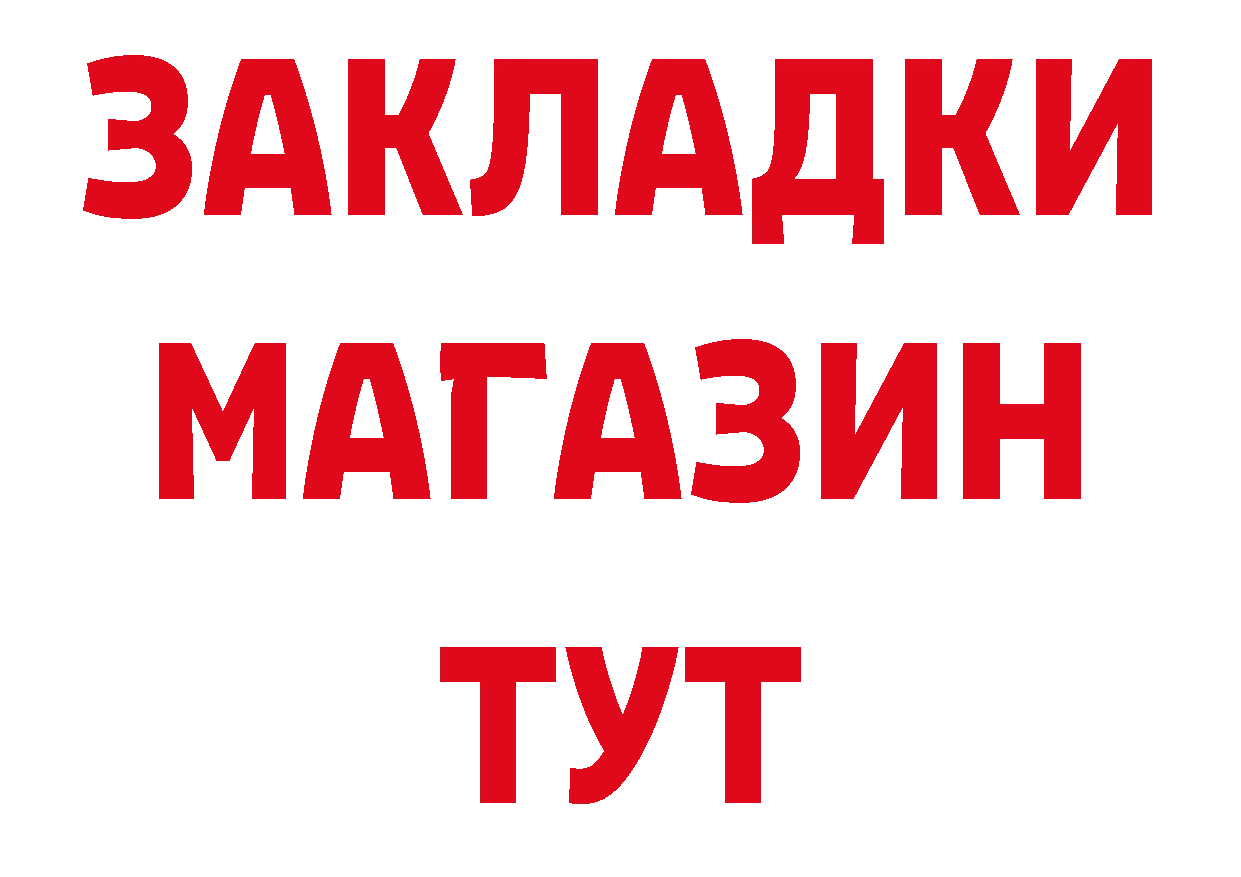 ЗАКЛАДКИ
МАГАЗИН
ТУТ